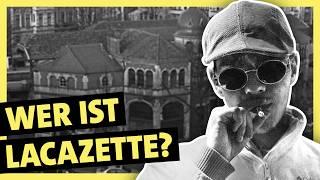 WER IST
LACAZETTE?